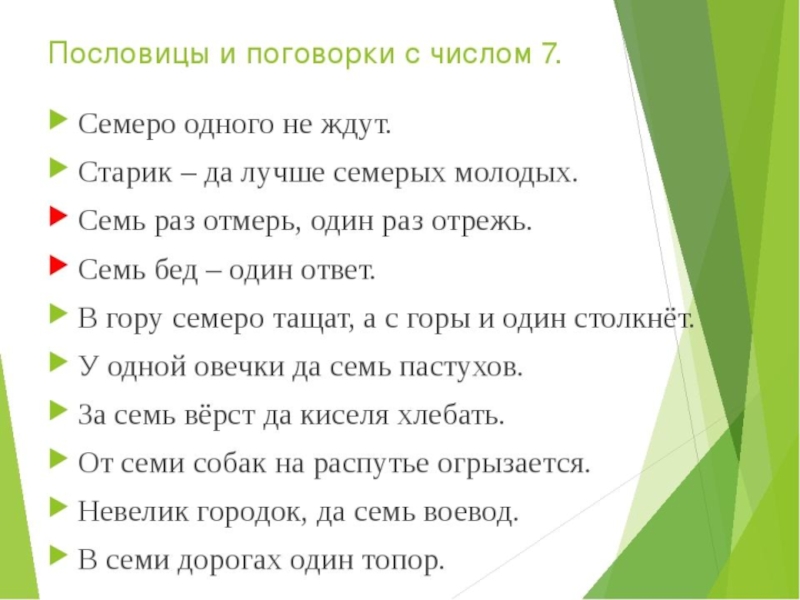 Пословицы и поговорки с числом 7.

Семеро одного не ждут.

Старик – да лучше семерых молодых.

Семь раз отмерь, один раз отрежь.

Семь бед – один ответ.

В гору семеро тащат, а с горы и один столкнёт.

У одной овечки да семь пастухов.

За семь вёрст да киселя хлебать.

От семи собак на распутье огрызается.

Невелик городок, да семь воевод.

В семи дорогах один топор.